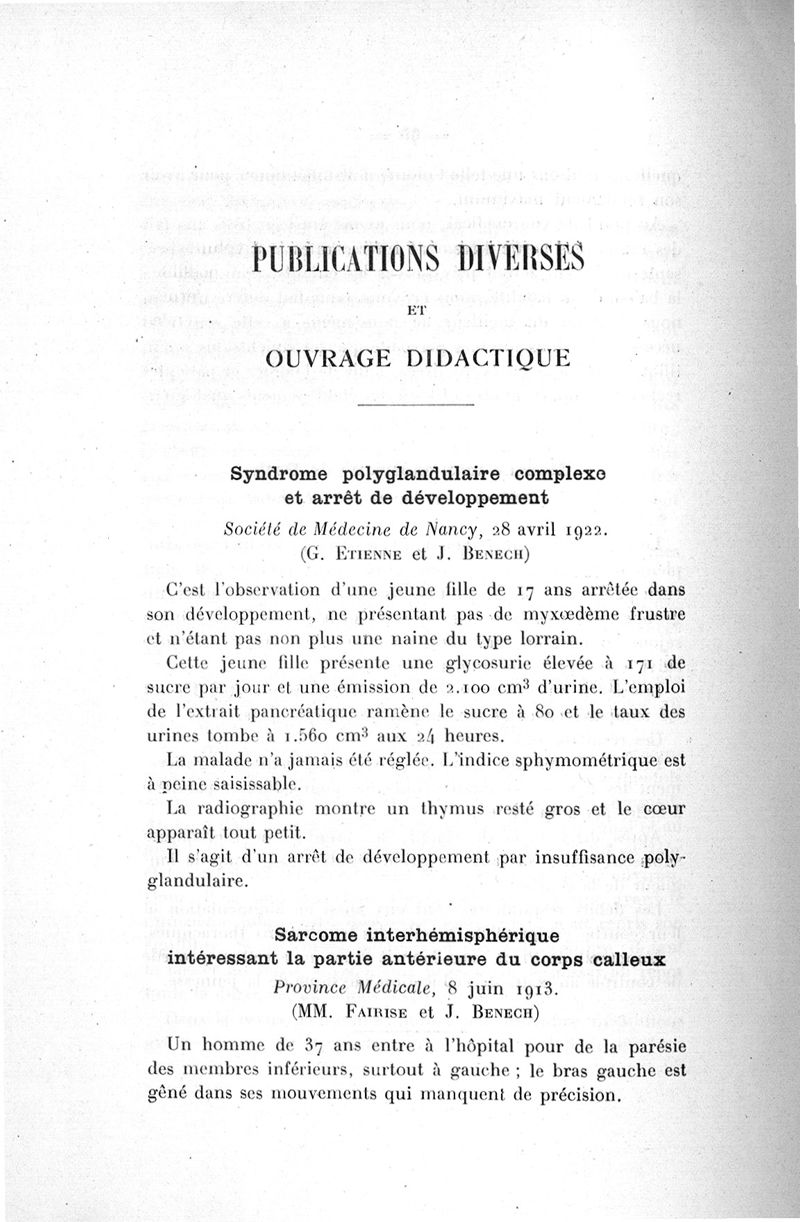 PUBLICATIONS DIVERSES

ET

OUVRAGE DIDACTIQUE

Syndrome polyglandulaire complexe et arrêt de développement

Société de Médecine de Nancy, 28 avril 1922.
(G. Etienne et J. Benech)

C'est l'observation d'une jeune fille de 17 ans arrêtée dans son développement, ne présentant pas de myxœdème frustre et n'étant pas non plus une naine du type lorrain.

Cette jeune fille présente une glycosurie élevée à 171 de sucre par jour et une émission de 2.100 cm$^3$ d'urine. L'emploi de l'extrait pancréatique ramène le sucre à 80 et le taux des urines tombe à 1.560 cm$^3$ aux 24 heures.

La malade n'a jamais été réglée. L'indice sphymométrique est à peine saisissable.

La radiographie montre un thymus resté gros et le cœur apparaît tout petit.

Il s'agit d'un arrêt de développement par insuffisance polyglandulaire.

Sarcome interhémisphérique intéressant la partie antérieure du corps calleux

Province Médicale, 8 juin 1913.
(MM. Fairise et J. Benech)

Un homme de 37 ans entre à l'hôpital pour de la parésie des membres inférieurs, surtout à gauche ; le bras gauche est gêné dans ses mouvements qui manquent de précision.